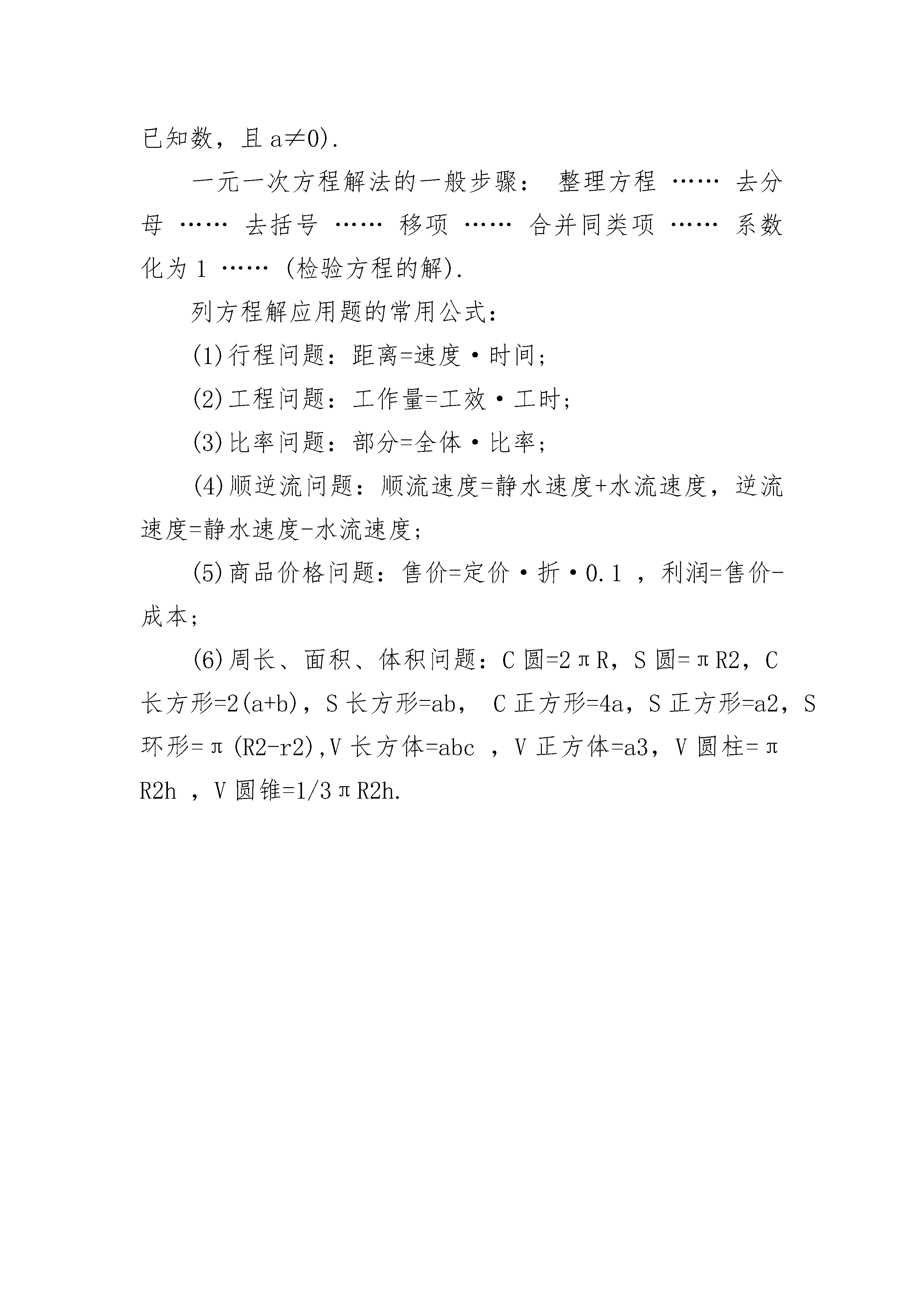 已知数，且 a≠0).

一元一次方程解法的一般步骤： 整理方程 …… 去分母 …… 去括号 …… 移项 …… 合并同类项 …… 系数化为 1 …… (检验方程的解).

列方程解应用题的常用公式：

(1)行程问题：距离=速度·时间；

(2)工程问题：工作量=工效·工时；

(3)比率问题：部分=全体·比率；

(4)顺逆流问题：顺流速度=静水速度+水流速度，逆流速度=静水速度-水流速度；

(5)商品价格问题：售价=定价·折·0.1 ，利润=售价-成本；

(6)周长、面积、体积问题：C 圆=2πR，S 圆=πR2，C 长方形=2(a+b)，S 长方形=ab， C 正方形=4a，S 正方形=a2，S 环形=π(R2-r2),V 长方体=abc ，V 正方体=a3，V 圆柱=πR2h ，V 圆锥=1/3πR2h.